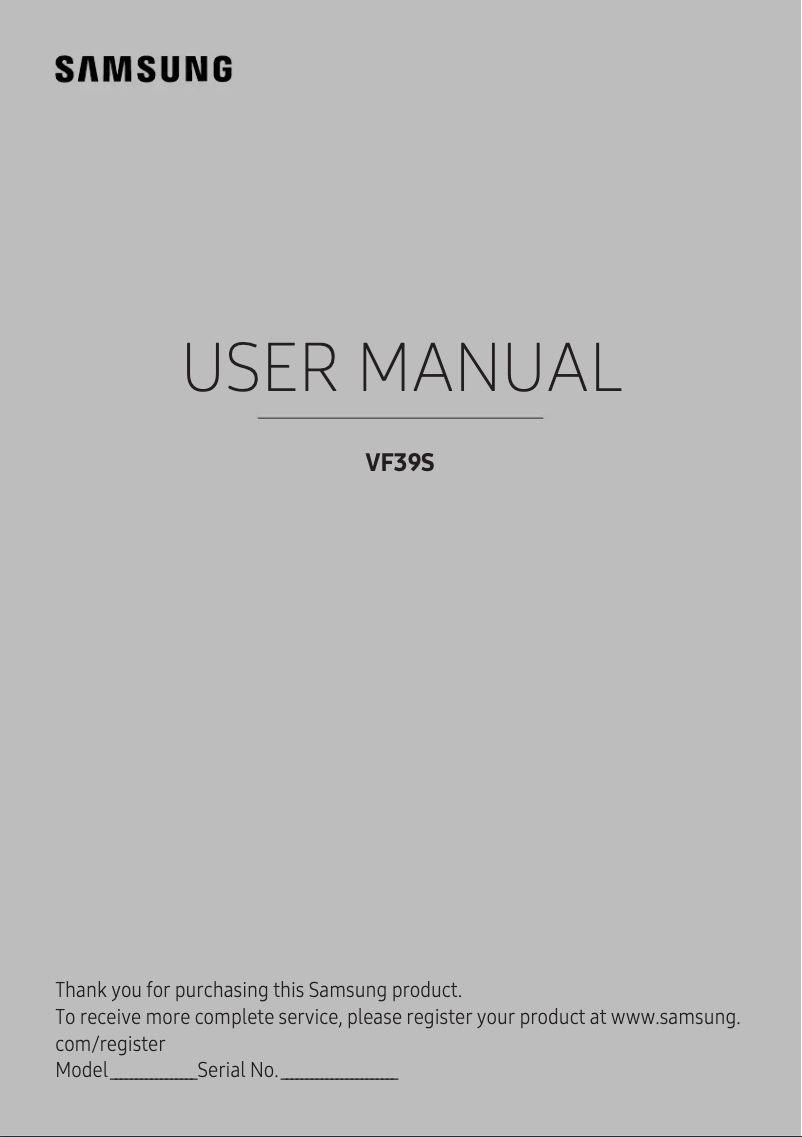 SAMSUNG

USER MANUAL

VF39S

Thank you for purchasing this Samsung product.
To receive more complete service, please register your product at www.samsung.com/register
Model___________Serial No. _______________